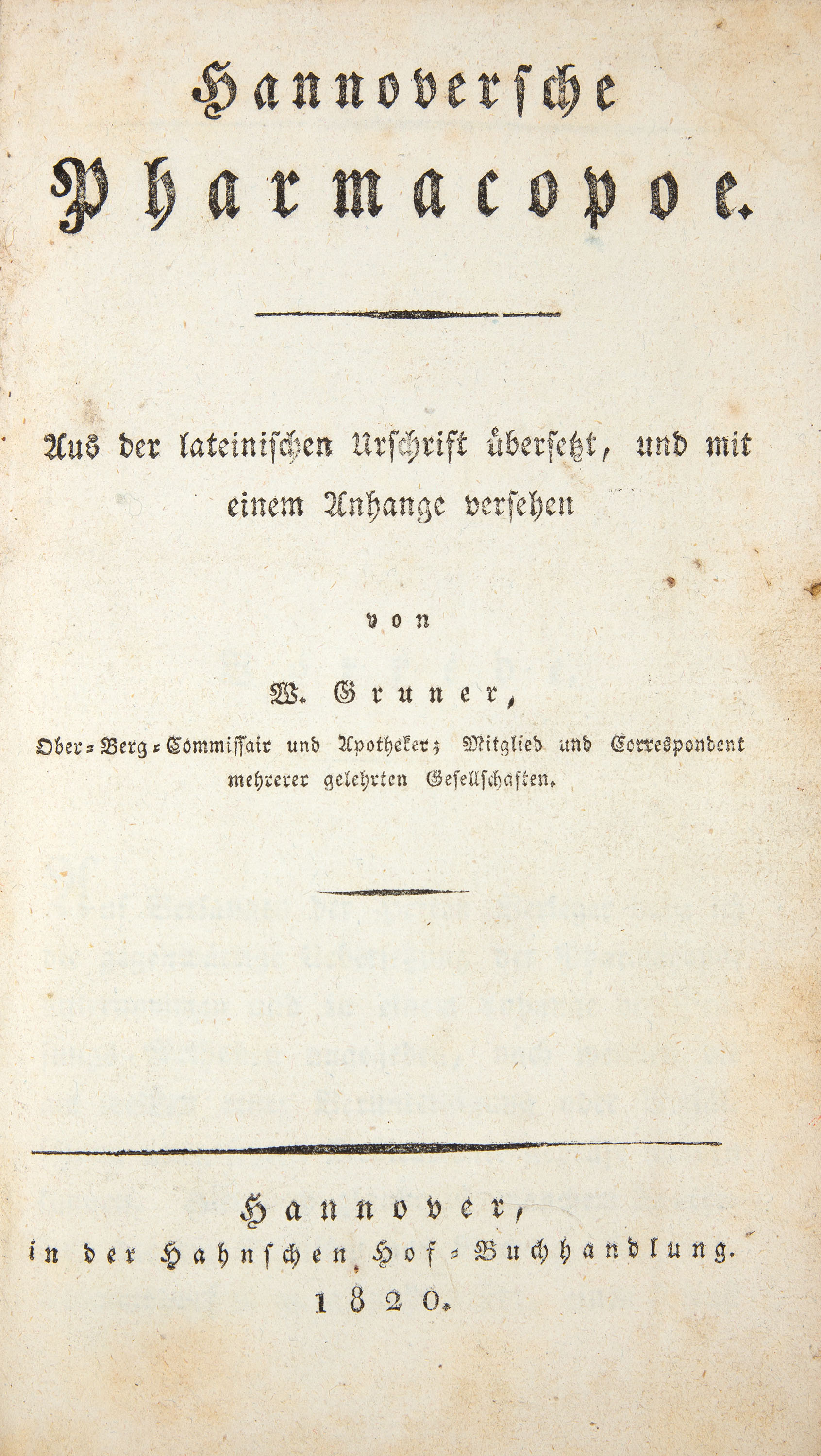 Hannoversche Pharmacopoe.

Aus der lateinischen Urschrift übersetzt, und mit einem Anhange versehen

von

W. Gruner,

Ober-Berg-Commissair und Apotheker; Mitglied und Correspondent mehrerer gelehrten Gesellschaften.

Hannover, in der Hahnschen Hof-Buchhandlung. 1820.